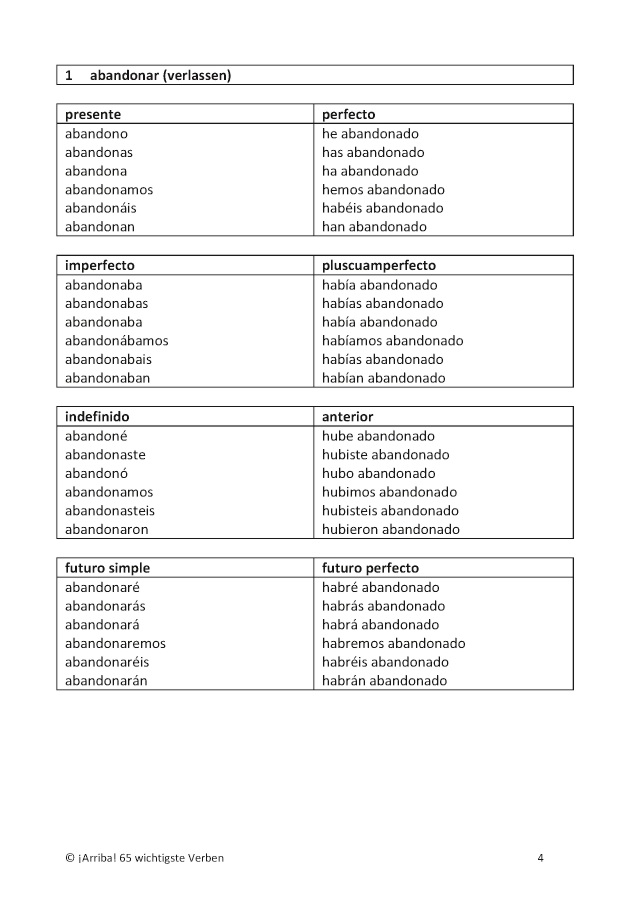 1 abandonar (verlassen)

| presente | perfecto |
|---|---|
| abandono | he abandonado |
| abandonas | has abandonado |
| abandona | ha abandonado |
| abandonamos | hemos abandonado |
| abandonáis | habéis abandonado |
| abandonan | han abandonado |

| imperfecto | pluscuamperfecto |
|---|---|
| abandonaba | había abandonado |
| abandonabas | habías abandonado |
| abandonaba | había abandonado |
| abandonábamos | habíamos abandonado |
| abandonabais | habías abandonado |
| abandonaban | habían abandonado |

| indefinido | anterior |
|---|---|
| abandoné | hube abandonado |
| abandonaste | hubiste abandonado |
| abandonó | hubo abandonado |
| abandonamos | hubimos abandonado |
| abandonasteis | hubisteis abandonado |
| abandonaron | hubieron abandonado |

| futuro simple | futuro perfecto |
|---|---|
| abandonaré | habré abandonado |
| abandonarás | habrás abandonado |
| abandonará | habrá abandonado |
| abandonaremos | habremos abandonado |
| abandonaréis | habréis abandonado |
| abandonarán | habrán abandonado |

© ¡Arriba! 65 wichtigste Verben 4